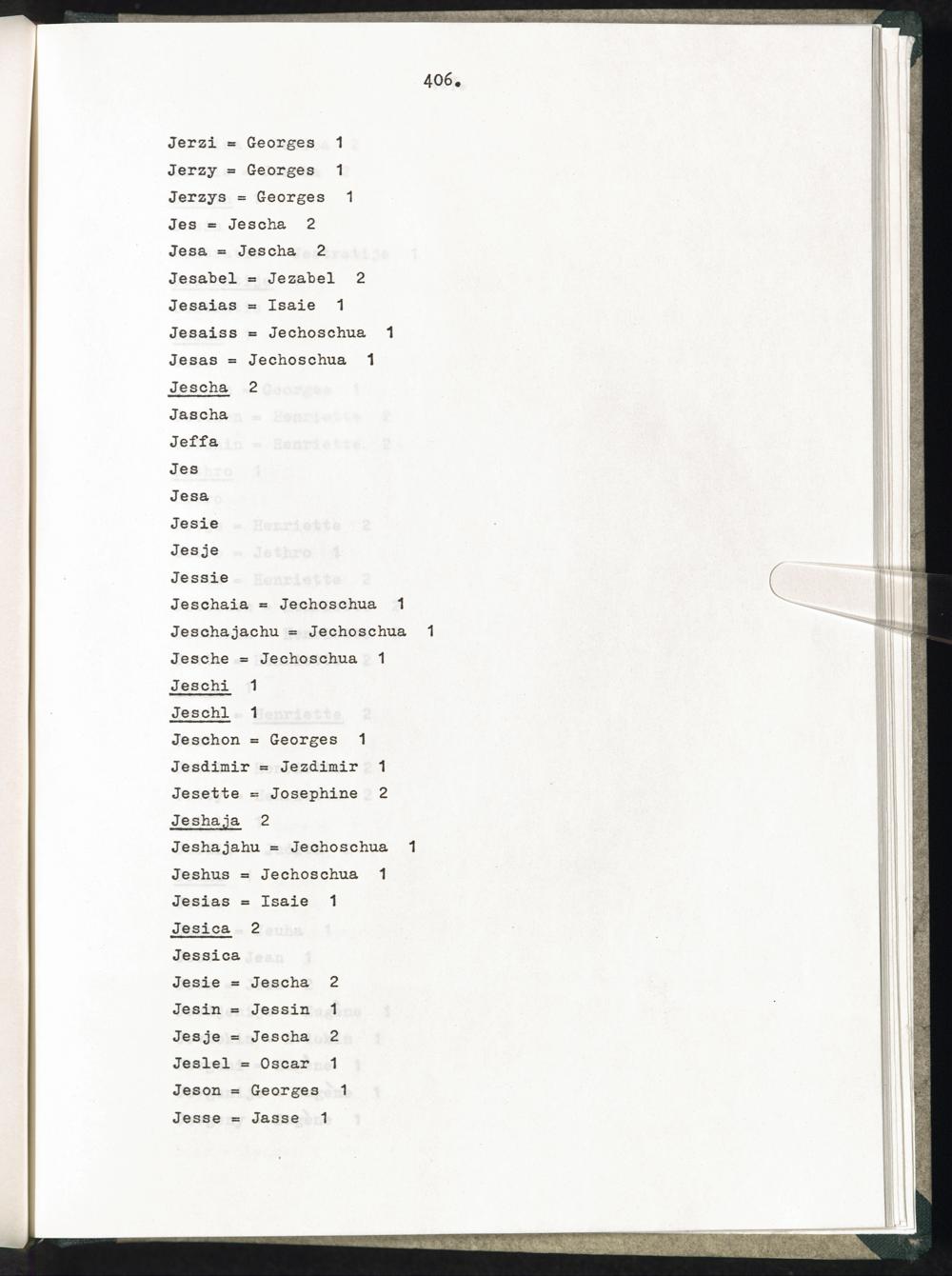 406.

Jerzi = Georges 1
Jerzy = Georges 1
Jerzys = Georges 1
Jes = Jescha 2
Jesa = Jescha 2
Jesabel = Jezabel 2
Jesaias = Isaie 1
Jesaiss = Jechoschua 1
Jesas = Jechoschua 1
Jescha 2
Jascha
Jeffa
Jes
Jesa
Jesie
Jesje
Jessie
Jeschaia = Jechoschua 1
Jeschajachu = Jechoschua 1
Jesche = Jechoschua 1
Jeschi 1
Jeschl 1
Jeschon = Georges 1
Jesdimir = Jezdimir 1
Jesette = Josephine 2
Jeshaja 2
Jeshajahu = Jechoschua 1
Jeshus = Jechoschua 1
Jesias = Isaie 1
Jesica 2
Jessica
Jesie = Jescha 2
Jesin = Jessin 1
Jesje = Jescha 2
Jeslel = Oscar 1
Jeson = Georges 1
Jesse = Jasse 1